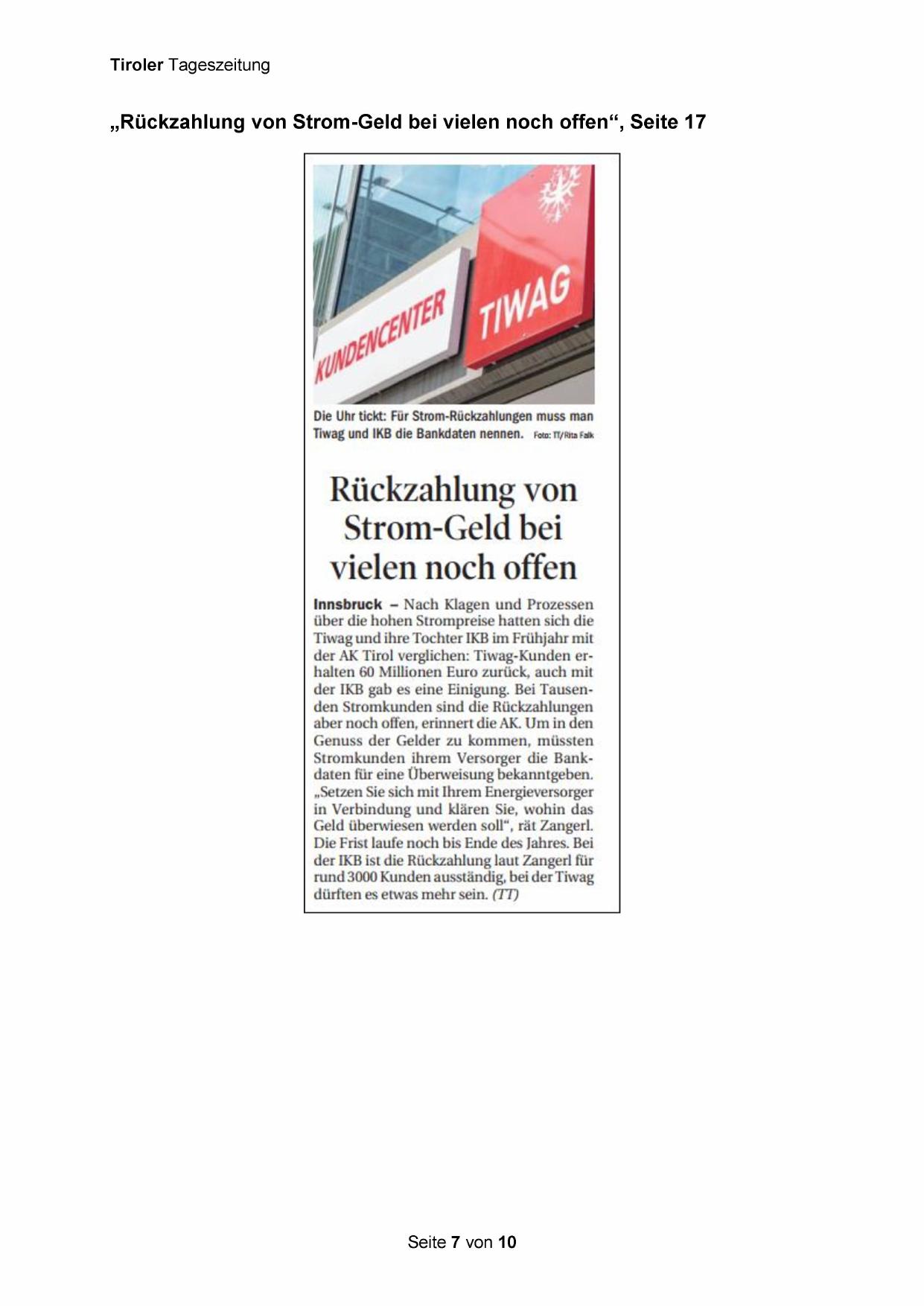 Tiroler Tageszeitung

„Rückzahlung von Strom-Geld bei vielen noch offen“, Seite 17

KUNDENCENTER

TIWAG

Die Uhr tickt: Für Strom-Rückzahlungen muss man Tiwag und IKB die Bankdaten nennen. Foto: TT/Rita Falk

Rückzahlung von Strom-Geld bei vielen noch offen

Innsbruck – Nach Klagen und Prozessen über die hohen Strompreise hatten sich die Tiwag und ihre Tochter IKB im Frühjahr mit der AK Tirol verglichen: Tiwag-Kunden erhalten 60 Millionen Euro zurück, auch mit der IKB gab es eine Einigung. Bei Tausenden Stromkunden sind die Rückzahlungen aber noch offen, erinnert die AK. Um in den Genuss der Gelder zu kommen, müssten Stromkunden ihrem Versorger die Bankdaten für eine Überweisung bekanntgeben. „Setzen Sie sich mit Ihrem Energieversorger in Verbindung und klären Sie, wohin das Geld überwiesen werden soll“, rät Zangerl. Die Frist laufe noch bis Ende des Jahres. Bei der IKB ist die Rückzahlung laut Zangerl für rund 3000 Kunden ausständig, bei der Tiwag dürften es etwas mehr sein. (TT)

Seite 7 von 10